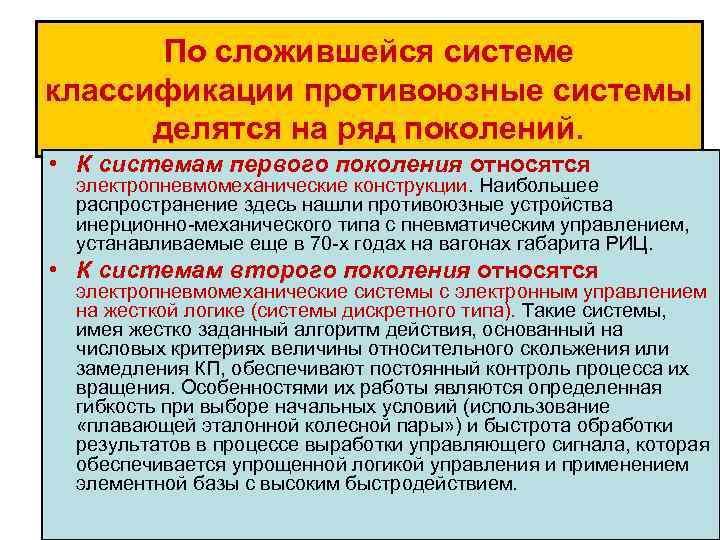 По сложившейся системе классификации противоюзные системы делятся на ряд поколений.

• К системам первого поколения относятся электропневмомеханические конструкции. Наибольшее распространение здесь нашли противоюзные устройства инерционно-механического типа с пневматическим управлением, устанавливаемые еще в 70-х годах на вагонах габарита РИЦ.

• К системам второго поколения относятся электропневмомеханические системы с электронным управлением на жесткой логике (системы дискретного типа). Такие системы, имея жестко заданный алгоритм действия, основанный на числовых критериях величины относительного скольжения или замедления КП, обеспечивают постоянный контроль процесса их вращения. Особенностями их работы являются определенная гибкость при выборе начальных условий (использование «плавающей эталонной колесной пары») и быстрота обработки результатов в процессе выработки управляющего сигнала, которая обеспечивается упрощенной логикой управления и применением элементной базы с высоким быстродействием.